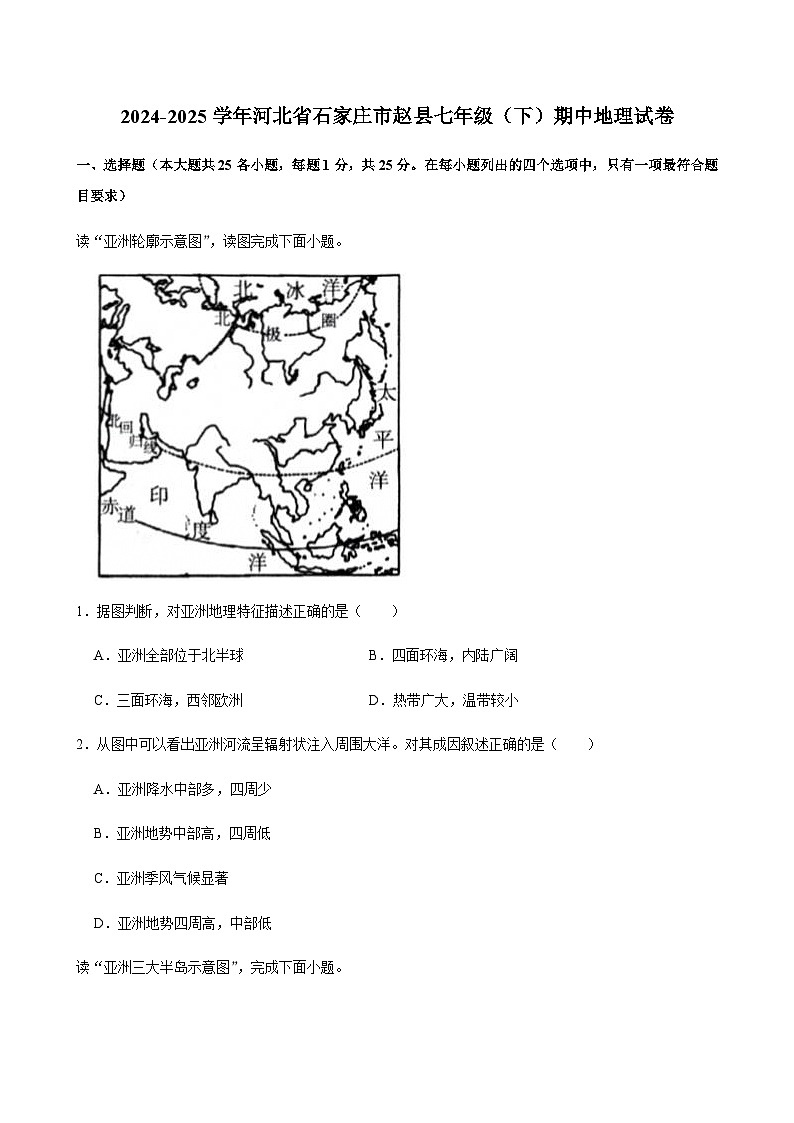 2024-2025 学年河北省石家庄市赵县七年级（下）期中地理试卷

一、选择题（本大题共 25 各小题，每题 1 分，共 25 分。在每小题列出的四个选项中，只有一项最符合题目要求）

读“亚洲轮廓示意图”，读图完成下面小题。

北 冰 洋
北 极 圈
太 平 洋
北回归线
印 度 洋
赤道

1．据图判断，对亚洲地理特征描述正确的是（　　）

A．亚洲全部位于北半球

B．四面环海，内陆广阔

C．三面环海，西邻欧洲

D．热带广大，温带较小

2．从图中可以看出亚洲河流呈辐射状注入周围大洋。对其成因叙述正确的是（　　）

A．亚洲降水中部多，四周少

B．亚洲地势中部高，四周低

C．亚洲季风气候显著

D．亚洲地势四周高，中部低

读“亚洲三大半岛示意图”，完成下面小题。